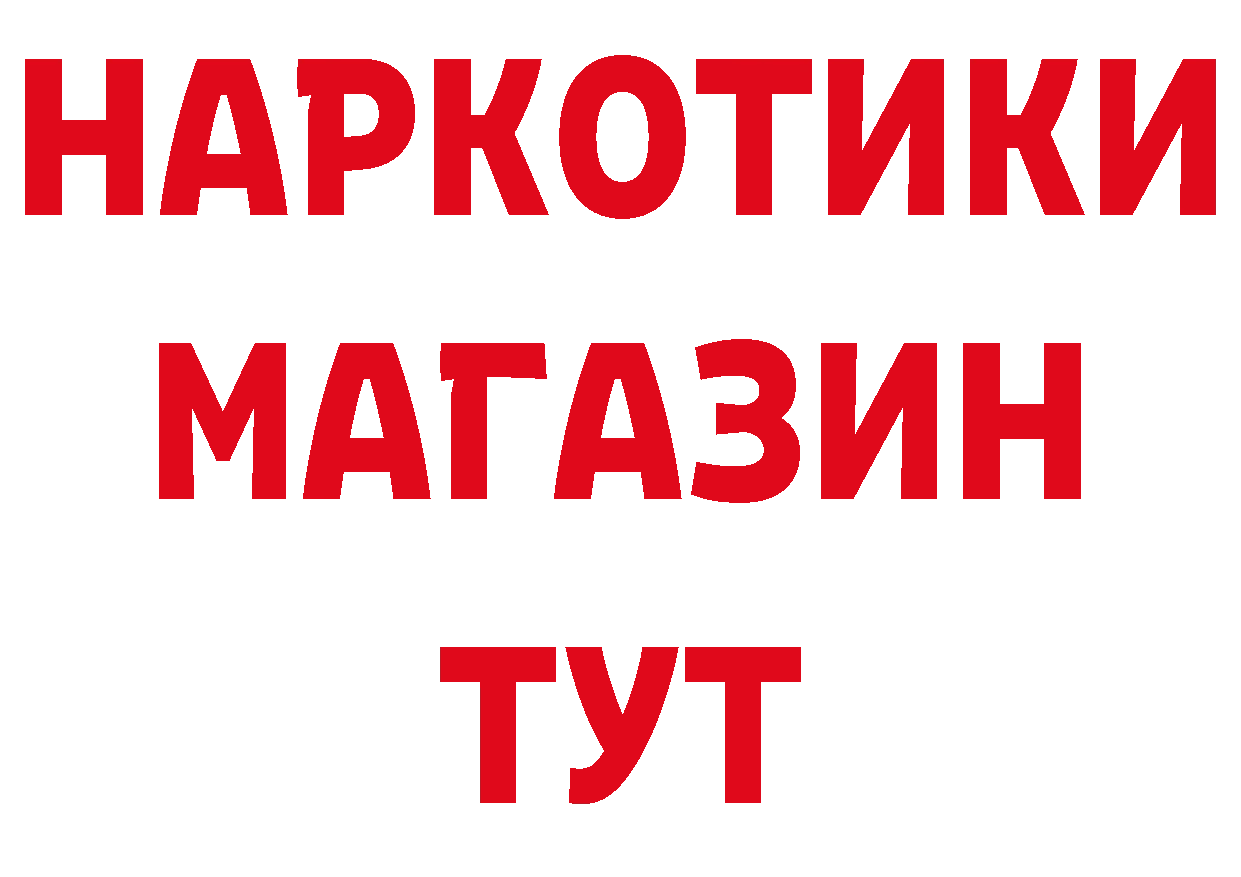 НАРКОТИКИ
МАГАЗИН
ТУТ